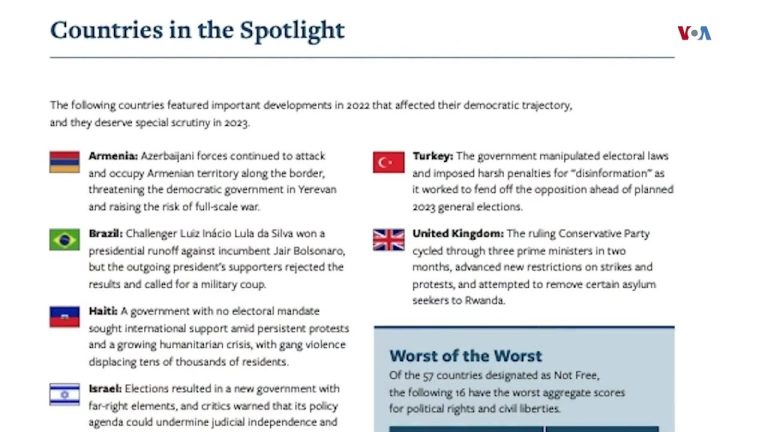 Countries in the Spotlight

VOA

The following countries featured important developments in 2022 that affected their democratic trajectory, and they deserve special scrutiny in 2023.

**Armenia:** Azerbaijani forces continued to attack and occupy Armenian territory along the border, threatening the democratic government in Yerevan and raising the risk of full-scale war.

**Brazil:** Challenger Luiz Inácio Lula da Silva won a presidential runoff against incumbent Jair Bolsonaro, but the outgoing president's supporters rejected the results and called for a military coup.

**Haiti:** A government with no electoral mandate sought international support amid persistent protests and a growing humanitarian crisis, with gang violence displacing tens of thousands of residents.

**Israel:** Elections resulted in a new government with far-right elements, and critics warned that its policy agenda could undermine judicial independence and

**Turkey:** The government manipulated electoral laws and imposed harsh penalties for "disinformation" as it worked to fend off the opposition ahead of planned 2023 general elections.

**United Kingdom:** The ruling Conservative Party cycled through three prime ministers in two months, advanced new restrictions on strikes and protests, and attempted to remove certain asylum seekers to Rwanda.

Worst of the Worst

Of the 57 countries designated as Not Free, the following 16 have the worst aggregate scores for political rights and civil liberties.